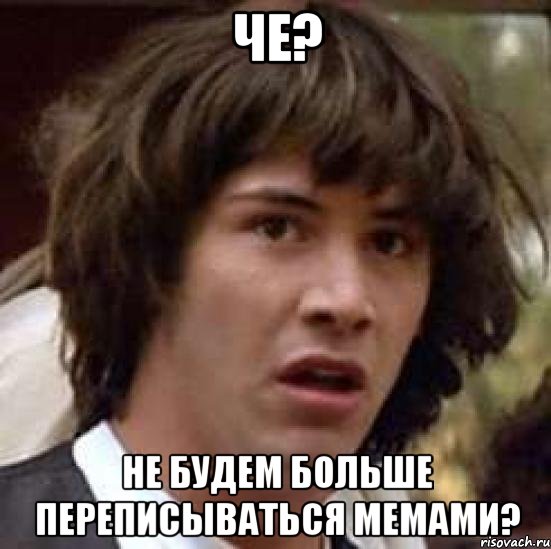 ЧЕ?

НЕ БУДЕМ БОЛЬШЕ ПЕРЕПИСЫВАТЬСЯ МЕМАМИ?

risovach.ru